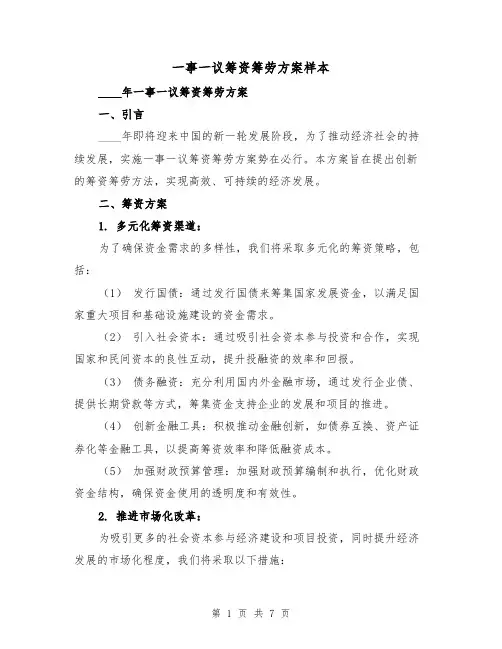 一事一议筹资筹劳方案样本

____年一事一议筹资筹劳方案

一、引言

____年即将迎来中国的新一轮发展阶段，为了推动经济社会的持续发展，实施一事一议筹资筹劳方案势在必行。本方案旨在提出创新的筹资筹劳方法，实现高效、可持续的经济发展。

二、筹资方案

1. 多元化筹资渠道：

为了确保资金需求的多样性，我们将采取多元化的筹资策略，包括：

（1） 发行国债：通过发行国债来筹集国家发展资金，以满足国家重大项目和基础设施建设的资金需求。

（2） 引入社会资本：通过吸引社会资本参与投资和合作，实现国家和民间资本的良性互动，提升投融资的效率和回报。

（3） 债务融资：充分利用国内外金融市场，通过发行企业债、提供长期贷款等方式，筹集资金支持企业的发展和项目的推进。

（4） 创新金融工具：积极推动金融创新，如债券互换、资产证券化等金融工具，以提高筹资效率和降低融资成本。

（5） 加强财政预算管理：加强财政预算编制和执行，优化财政资金结构，确保资金使用的透明度和有效性。

2. 推进市场化改革：

为吸引更多的社会资本参与经济建设和项目投资，同时提升经济发展的市场化程度，我们将采取以下措施：

第 1 页 共 7 页